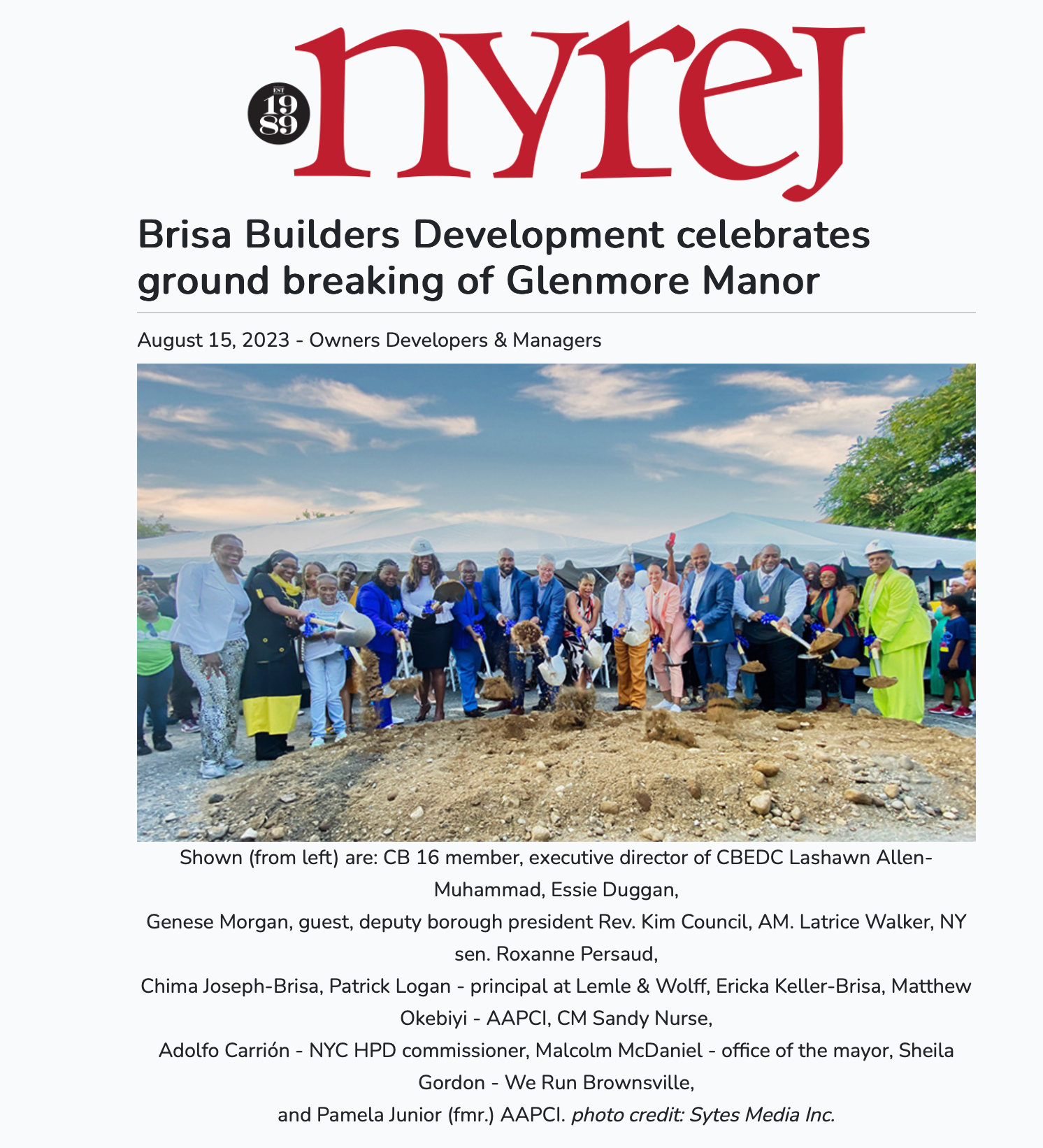 EST 19 89 nyrej

Brisa Builders Development celebrates ground breaking of Glenmore Manor

August 15, 2023 - Owners Developers & Managers

Shown (from left) are: CB 16 member, executive director of CBEDC Lashawn Allen-Muhammad, Essie Duggan,
Genese Morgan, guest, deputy borough president Rev. Kim Council, AM. Latrice Walker, NY sen. Roxanne Persaud,
Chima Joseph-Brisa, Patrick Logan - principal at Lemle & Wolff, Ericka Keller-Brisa, Matthew Okebiyi - AAPCI, CM Sandy Nurse,
Adolfo Carrión - NYC HPD commissioner, Malcolm McDaniel - office of the mayor, Sheila Gordon - We Run Brownsville,
and Pamela Junior (fmr.) AAPCI. photo credit: Sytes Media Inc.